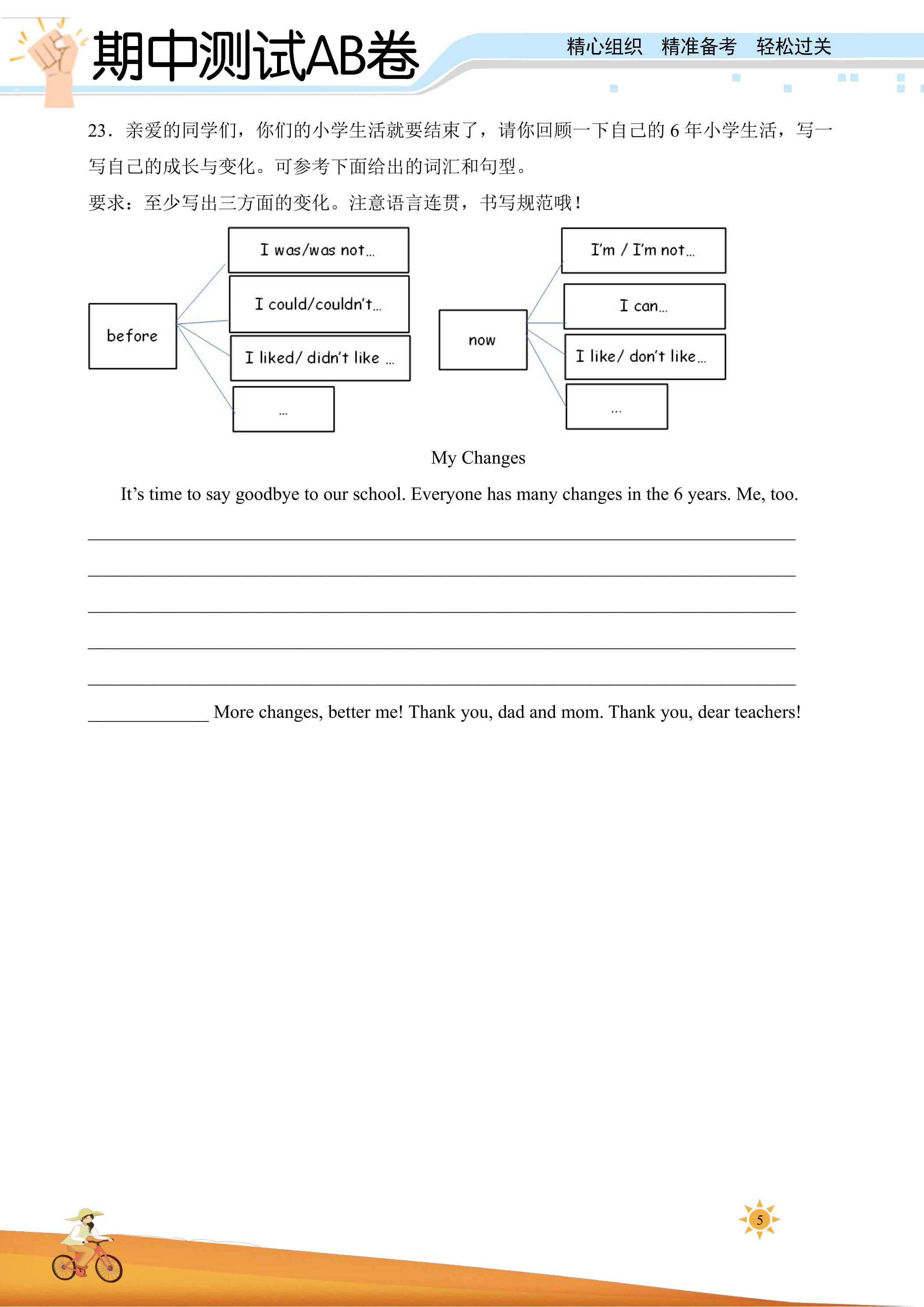 期中测试AB卷

精心组织 精准备考 轻松过关

23．亲爱的同学们，你们的小学生活就要结束了，请你回顾一下自己的6年小学生活，写一写自己的成长与变化。可参考下面给出的词汇和句型。

要求：至少写出三方面的变化。注意语言连贯，书写规范哦！

before

I was/was not...

I could/couldn't...

I liked/ didn't like ...

...

now

I'm / I'm not...

I can...

I like/ don't like...

...

My Changes

It's time to say goodbye to our school. Everyone has many changes in the 6 years. Me, too.

____

____

____

____

____

____ More changes, better me! Thank you, dad and mom. Thank you, dear teachers!

5